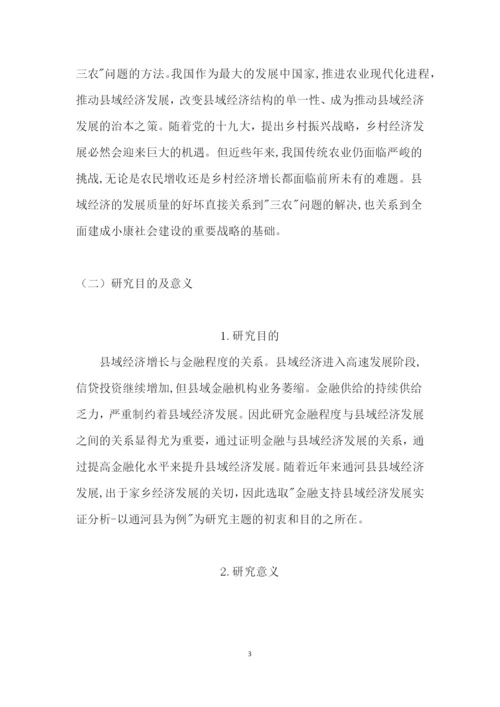 三农"问题的方法。我国作为最大的发展中国家，推进农业现代化进程，推动县域经济发展，改变县域经济结构的单一性、成为推动县域经济发展的治本之策。随着党的十九大，提出乡村振兴战略，乡村经济发展必然会迎来巨大的机遇。但近些年来，我国传统农业仍面临严峻的挑战，无论是农民增收还是乡村经济增长都面临前所未有的难题。县域经济的发展质量的好坏直接关系到"三农"问题的解决，也关系到全面建成小康社会建设的重要战略的基础。

（二）研究目的及意义

1.研究目的

县域经济增长与金融程度的关系。县域经济进入高速发展阶段，信贷投资继续增加，但县域金融机构业务萎缩。金融供给的持续供给乏力，严重制约着县域经济发展。因此研究金融程度与县域经济发展之间的关系显得尤为重要，通过证明金融与县域经济发展的关系，通过提高金融化水平来提升县域经济发展。随着近年来通河县县域经济发展，出于家乡经济发展的关切，因此选取"金融支持县域经济发展实证分析-以通河县为例"为研究主题的初衷和目的之所在。

2.研究意义

3